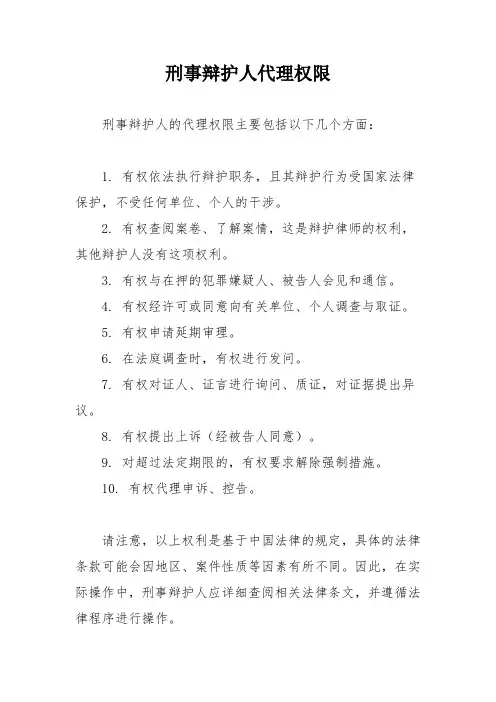 刑事辩护人代理权限

刑事辩护人的代理权限主要包括以下几个方面：

1. 有权依法执行辩护职务，且其辩护行为受国家法律保护，不受任何单位、个人的干涉。

2. 有权查阅案卷、了解案情，这是辩护律师的权利，其他辩护人没有这项权利。

3. 有权与在押的犯罪嫌疑人、被告人会见和通信。

4. 有权经许可或同意向有关单位、个人调查与取证。

5. 有权申请延期审理。

6. 在法庭调查时，有权进行发问。

7. 有权对证人、证言进行询问、质证，对证据提出异议。

8. 有权提出上诉（经被告人同意）。

9. 对超过法定期限的，有权要求解除强制措施。

10. 有权代理申诉、控告。

请注意，以上权利是基于中国法律的规定，具体的法律条款可能会因地区、案件性质等因素有所不同。因此，在实际操作中，刑事辩护人应详细查阅相关法律条文，并遵循法律程序进行操作。